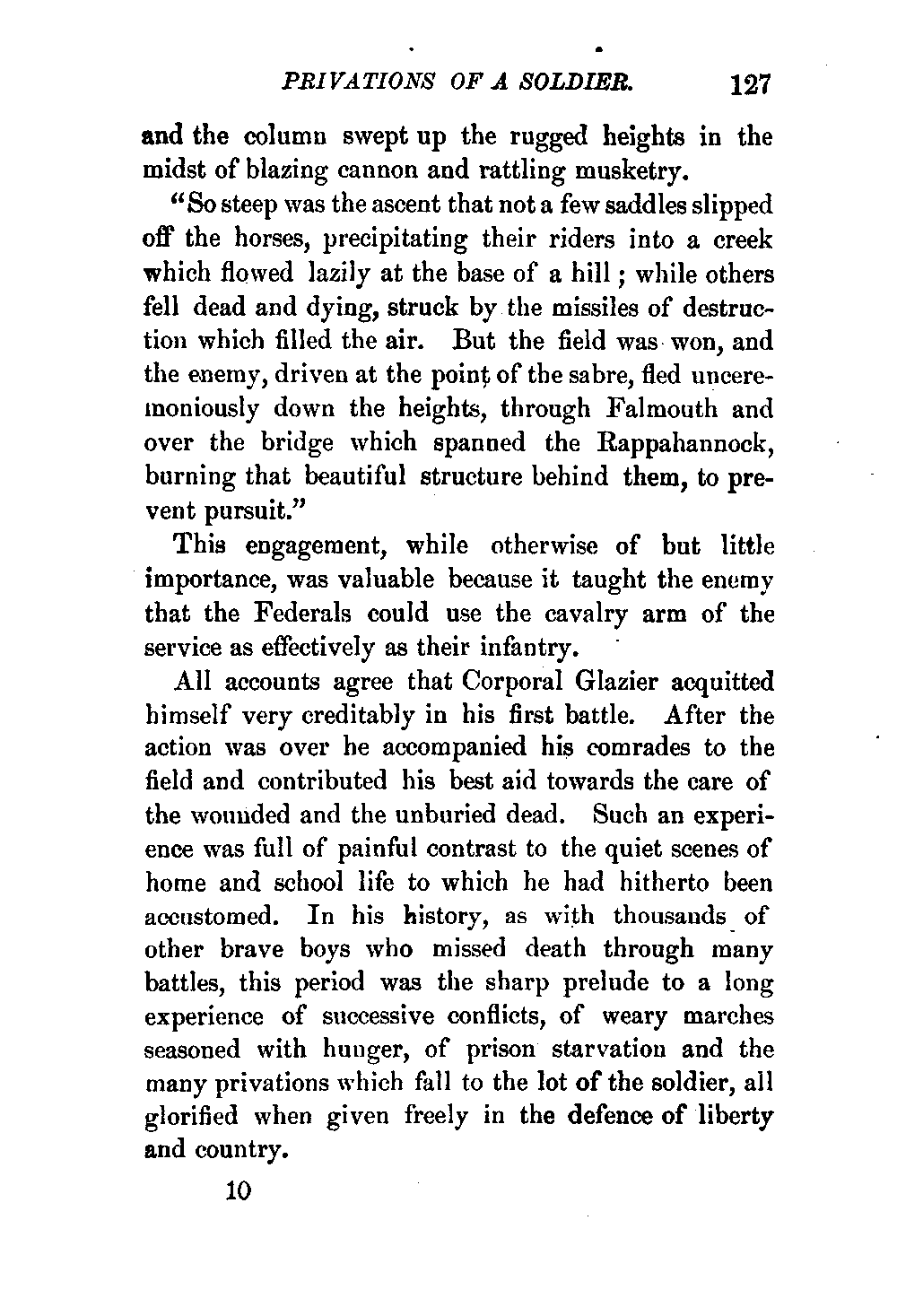 PRIVATIONS OF A SOLDIER. 127

and the column swept up the rugged heights in the midst of blazing cannon and rattling musketry.

"So steep was the ascent that not a few saddles slipped off the horses, precipitating their riders into a creek which flowed lazily at the base of a hill; while others fell dead and dying, struck by the missiles of destruction which filled the air. But the field was won, and the enemy, driven at the point of the sabre, fled unceremoniously down the heights, through Falmouth and over the bridge which spanned the Rappahannock, burning that beautiful structure behind them, to prevent pursuit."

This engagement, while otherwise of but little importance, was valuable because it taught the enemy that the Federals could use the cavalry arm of the service as effectively as their infantry.

All accounts agree that Corporal Glazier acquitted himself very creditably in his first battle. After the action was over he accompanied his comrades to the field and contributed his best aid towards the care of the wounded and the unburied dead. Such an experience was full of painful contrast to the quiet scenes of home and school life to which he had hitherto been accustomed. In his history, as with thousands of other brave boys who missed death through many battles, this period was the sharp prelude to a long experience of successive conflicts, of weary marches seasoned with hunger, of prison starvation and the many privations which fall to the lot of the soldier, all glorified when given freely in the defence of liberty and country.

10